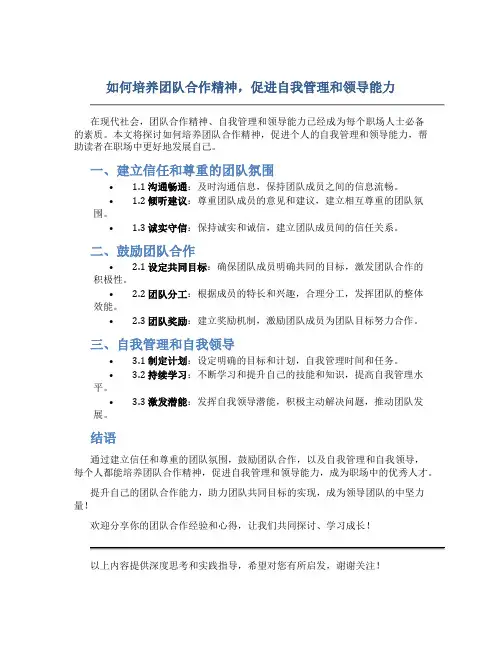 如何培养团队合作精神，促进自我管理和领导能力

在现代社会，团队合作精神、自我管理和领导能力已经成为每个职场人士必备的素质。本文将探讨如何培养团队合作精神，促进个人的自我管理和领导能力，帮助读者在职场中更好地发展自己。

一、建立信任和尊重的团队氛围

• 1.1 沟通畅通：及时沟通信息，保持团队成员之间的信息流畅。
• 1.2 倾听建议：尊重团队成员的意见和建议，建立相互尊重的团队氛围。
• 1.3 诚实守信：保持诚实和诚信，建立团队成员间的信任关系。

二、鼓励团队合作

• 2.1 设定共同目标：确保团队成员明确共同的目标，激发团队合作的积极性。
• 2.2 团队分工：根据成员的特长和兴趣，合理分工，发挥团队的整体效能。
• 2.3 团队奖励：建立奖励机制，激励团队成员为团队目标努力合作。

三、自我管理和自我领导

• 3.1 制定计划：设定明确的目标和计划，自我管理时间和任务。
• 3.2 持续学习：不断学习和提升自己的技能和知识，提高自我管理水平。
• 3.3 激发潜能：发挥自我领导潜能，积极主动解决问题，推动团队发展。

结语

通过建立信任和尊重的团队氛围，鼓励团队合作，以及自我管理和自我领导，每个人都能培养团队合作精神，促进自我管理和领导能力，成为职场中的优秀人才。

提升自己的团队合作能力，助力团队共同目标的实现，成为领导团队的中坚力量！

欢迎分享你的团队合作经验和心得，让我们共同探讨、学习成长！

以上内容提供深度思考和实践指导，希望对您有所启发，谢谢关注！